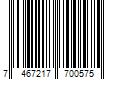 7 467217 700575